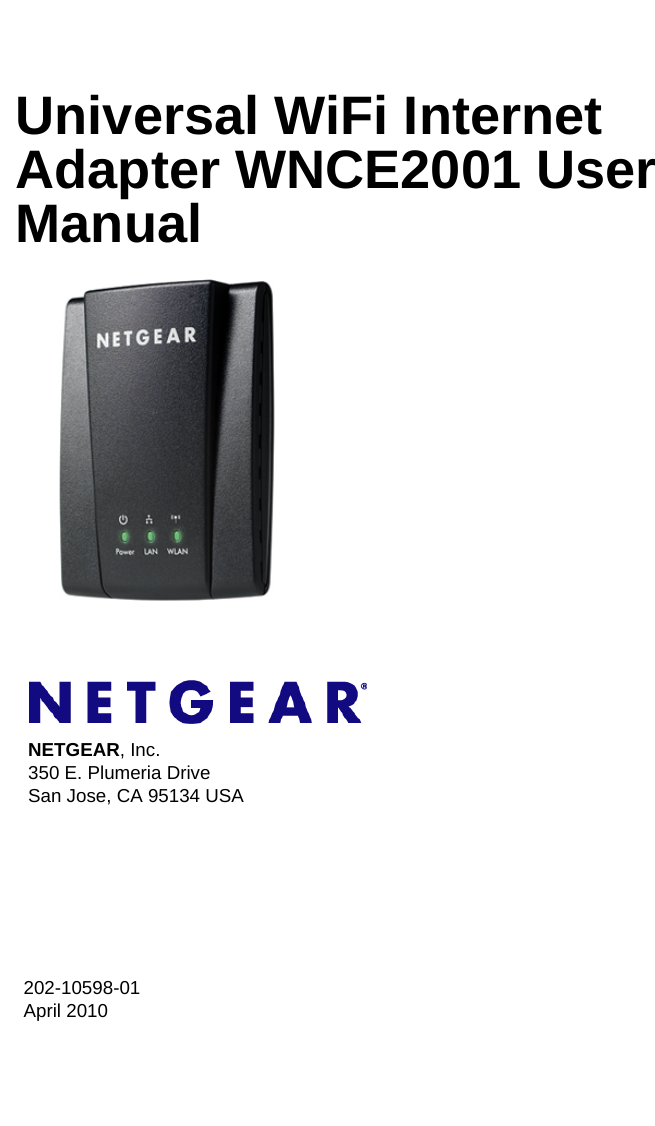 Universal WiFi Internet Adapter WNCE2001 User Manual

NETGEAR

Power LAN WLAN

NETGEAR®

NETGEAR, Inc.
350 E. Plumeria Drive
San Jose, CA 95134 USA

202-10598-01
April 2010